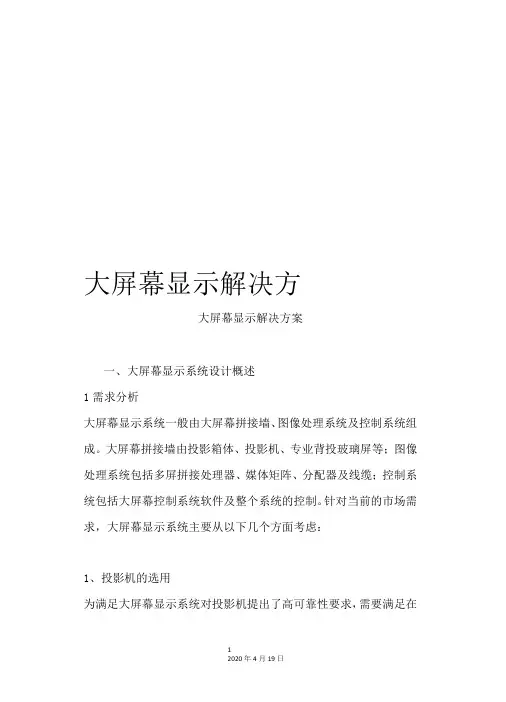 大屏幕显示解决方

大屏幕显示解决方案

一、大屏幕显示系统设计概述

1 需求分析

大屏幕显示系统一般由大屏幕拼接墙、图像处理系统及控制系统组成。大屏幕拼接墙由投影箱体、投影机、专业背投玻璃屏等；图像处理系统包括多屏拼接处理器、媒体矩阵、分配器及线缆；控制系统包括大屏幕控制系统软件及整个系统的控制。针对当前的市场需求，大屏幕显示系统主要从以下几个方面考虑：

1、投影机的选用

为满足大屏幕显示系统对投影机提出了高可靠性要求，需要满足在

1
2020 年 4 月 19 日